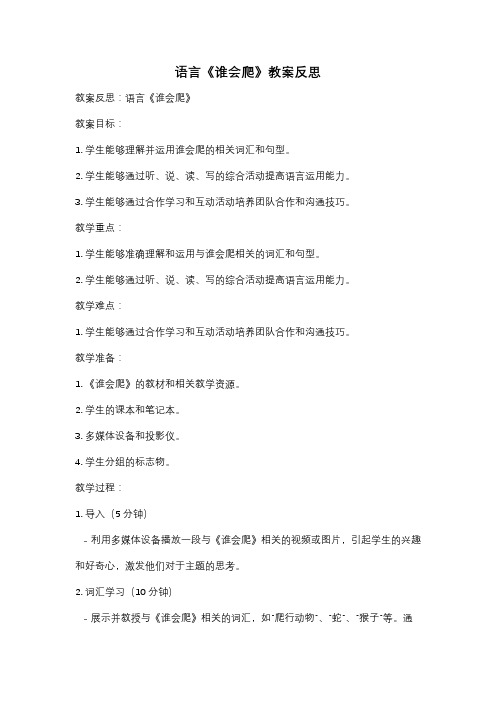 语言《谁会爬》教案反思

教案反思：语言《谁会爬》

教案目标：

1. 学生能够理解并运用谁会爬的相关词汇和句型。

2. 学生能够通过听、说、读、写的综合活动提高语言运用能力。

3. 学生能够通过合作学习和互动活动培养团队合作和沟通技巧。

教学重点：

1. 学生能够准确理解和运用与谁会爬相关的词汇和句型。

2. 学生能够通过听、说、读、写的综合活动提高语言运用能力。

教学难点：

1. 学生能够通过合作学习和互动活动培养团队合作和沟通技巧。

教学准备：

1. 《谁会爬》的教材和相关教学资源。

2. 学生的课本和笔记本。

3. 多媒体设备和投影仪。

4. 学生分组的标志物。

教学过程：

1. 导入（5 分钟）

- 利用多媒体设备播放一段与《谁会爬》相关的视频或图片，引起学生的兴趣和好奇心，激发他们对于主题的思考。

2. 词汇学习（10 分钟）

- 展示并教授与《谁会爬》相关的词汇，如"爬行动物"、"蛇"、"猴子"等。通